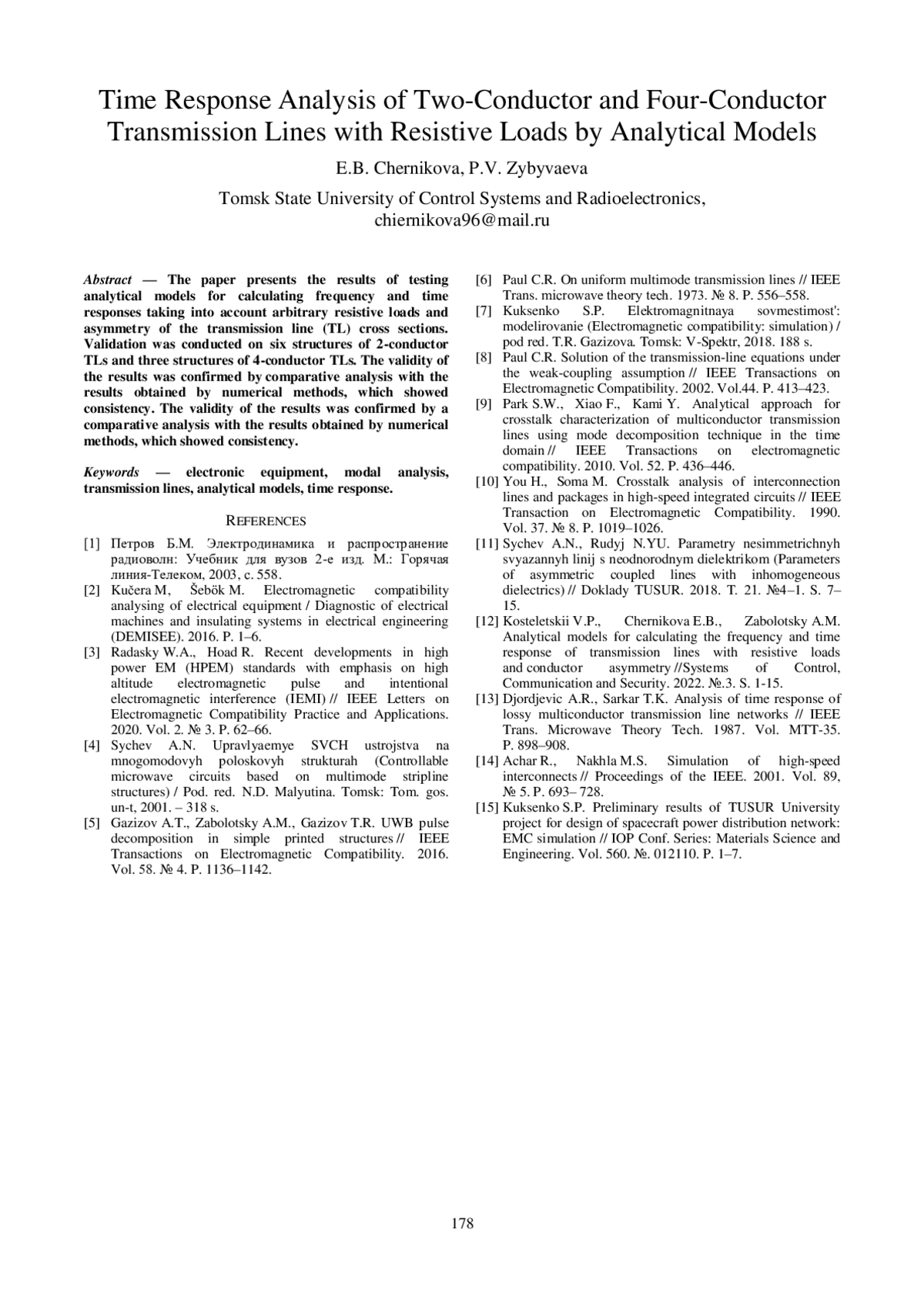 Time Response Analysis of Two-Conductor and Four-Conductor Transmission Lines with Resistive Loads by Analytical Models

E.B. Chernikova, P.V. Zybyvaeva

Tomsk State University of Control Systems and Radioelectronics, chiernikova96@mail.ru

Abstract — The paper presents the results of testing analytical models for calculating frequency and time responses taking into account arbitrary resistive loads and asymmetry of the transmission line (TL) cross sections. Validation was conducted on six structures of 2-conductor TLs and three structures of 4-conductor TLs. The validity of the results was confirmed by comparative analysis with the results obtained by numerical methods, which showed consistency. The validity of the results was confirmed by a comparative analysis with the results obtained by numerical methods, which showed consistency.

Keywords — electronic equipment, modal analysis, transmission lines, analytical models, time response.

REFERENCES

[1] Петров Б.М. Электродинамика и распространение радиоволн: Учебник для вузов 2-е изд. М.: Горячая линия-Телеком, 2003, с. 558.
[2] Kučera M, Šebök M. Electromagnetic compatibility analysing of electrical equipment / Diagnostic of electrical machines and insulating systems in electrical engineering (DEMISEE). 2016. P. 1–6.
[3] Radasky W.A., Hoad R. Recent developments in high power EM (HPEM) standards with emphasis on high altitude electromagnetic pulse and intentional electromagnetic interference (IEMI) // IEEE Letters on Electromagnetic Compatibility Practice and Applications. 2020. Vol. 2. № 3. P. 62–66.
[4] Sychev A.N. Upravlyaemye SVCH ustrojstva na mnogomodovyh poloskovyh strukturah (Controllable microwave circuits based on multimode stripline structures) / Pod. red. N.D. Malyutina. Tomsk: Tom. gos. un-t, 2001. – 318 s.
[5] Gazizov A.T., Zabolotsky A.M., Gazizov T.R. UWB pulse decomposition in simple printed structures // IEEE Transactions on Electromagnetic Compatibility. 2016. Vol. 58. № 4. P. 1136–1142.
[6] Paul C.R. On uniform multimode transmission lines // IEEE Trans. microwave theory tech. 1973. № 8. P. 556–558.
[7] Kuksenko S.P. Elektromagnitnaya sovmestimost': modelirovanie (Electromagnetic compatibility: simulation) / pod red. T.R. Gazizova. Tomsk: V-Spektr, 2018. 188 s.
[8] Paul C.R. Solution of the transmission-line equations under the weak-coupling assumption // IEEE Transactions on Electromagnetic Compatibility. 2002. Vol.44. P. 413–423.
[9] Park S.W., Xiao F., Kami Y. Analytical approach for crosstalk characterization of multiconductor transmission lines using mode decomposition technique in the time domain // IEEE Transactions on electromagnetic compatibility. 2010. Vol. 52. P. 436–446.
[10] You H., Soma M. Crosstalk analysis of interconnection lines and packages in high-speed integrated circuits // IEEE Transaction on Electromagnetic Compatibility. 1990. Vol. 37. № 8. P. 1019–1026.
[11] Sychev A.N., Rudyj N.YU. Parametry nesimmetrichnyh svyazannyh linij s neodnorodnym dielektrikom (Parameters of asymmetric coupled lines with inhomogeneous dielectrics) // Doklady TUSUR. 2018. T. 21. №4–1. S. 7–15.
[12] Kosteletskii V.P., Chernikova E.B., Zabolotsky A.M. Analytical models for calculating the frequency and time response of transmission lines with resistive loads and conductor asymmetry //Systems of Control, Communication and Security. 2022. №.3. S. 1-15.
[13] Djordjevic A.R., Sarkar T.K. Analysis of time response of lossy multiconductor transmission line networks // IEEE Trans. Microwave Theory Tech. 1987. Vol. MTT-35. P. 898–908.
[14] Achar R., Nakhla M.S. Simulation of high-speed interconnects // Proceedings of the IEEE. 2001. Vol. 89, № 5. P. 693– 728.
[15] Kuksenko S.P. Preliminary results of TUSUR University project for design of spacecraft power distribution network: EMC simulation // IOP Conf. Series: Materials Science and Engineering. Vol. 560. №. 012110. P. 1–7.

178